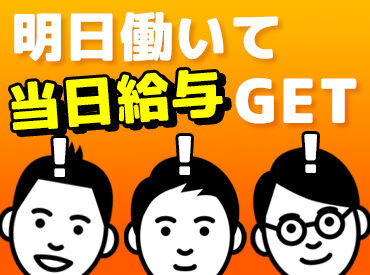 明日働いて
当日給与 GET

!
!
!